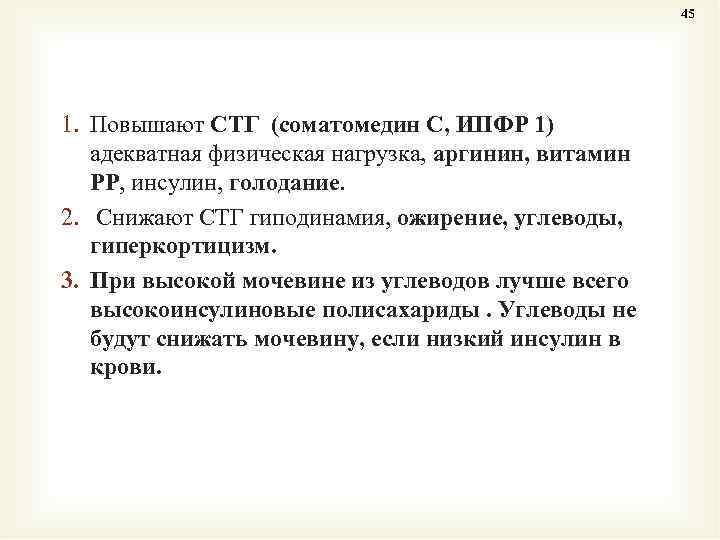 45

1. Повышают СТГ (соматомедин С, ИПФР 1) адекватная физическая нагрузка, аргинин, витамин РР, инсулин, голодание.

2. Снижают СТГ гиподинамия, ожирение, углеводы, гиперкортицизм.

3. При высокой мочевине из углеводов лучше всего высокоинсулиновые полисахариды . Углеводы не будут снижать мочевину, если низкий инсулин в крови.